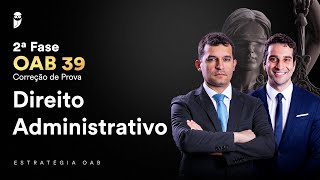 2ª Fase
OAB 39
Correção de Prova

Direito Administrativo

ESTRATÉGIA OAB